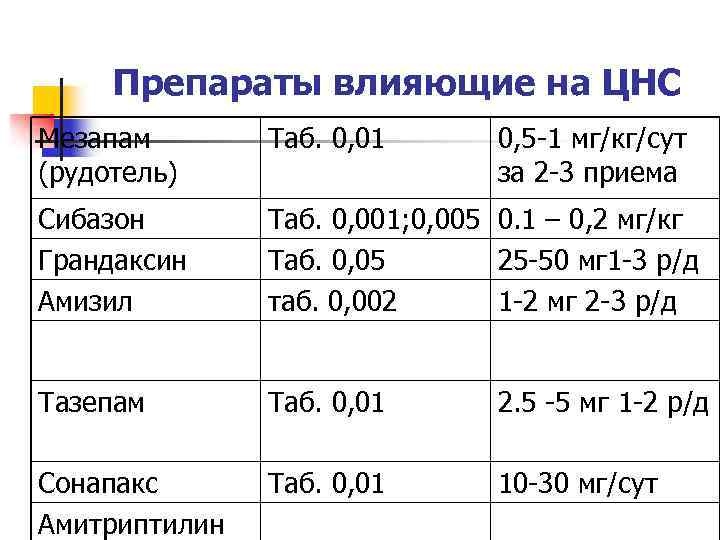 Препараты влияющие на ЦНС

| | | |
|---|---|---|
| Мезапам (рудотель) | Таб. 0,01 | 0,5-1 мг/кг/сут за 2-3 приема |
| Сибазон | Таб. 0,001;0,005 | 0.1 – 0,2 мг/кг |
| Грандаксин | Таб. 0,05 | 25-50 мг1-3 р/д |
| Амизил | таб. 0,002 | 1-2 мг 2-3 р/д |
| | | |
| Тазепам | Таб. 0,01 | 2.5 -5 мг 1-2 р/д |
| Сонапакс | Таб. 0,01 | 10-30 мг/сут |
| Амитриптилин | | |